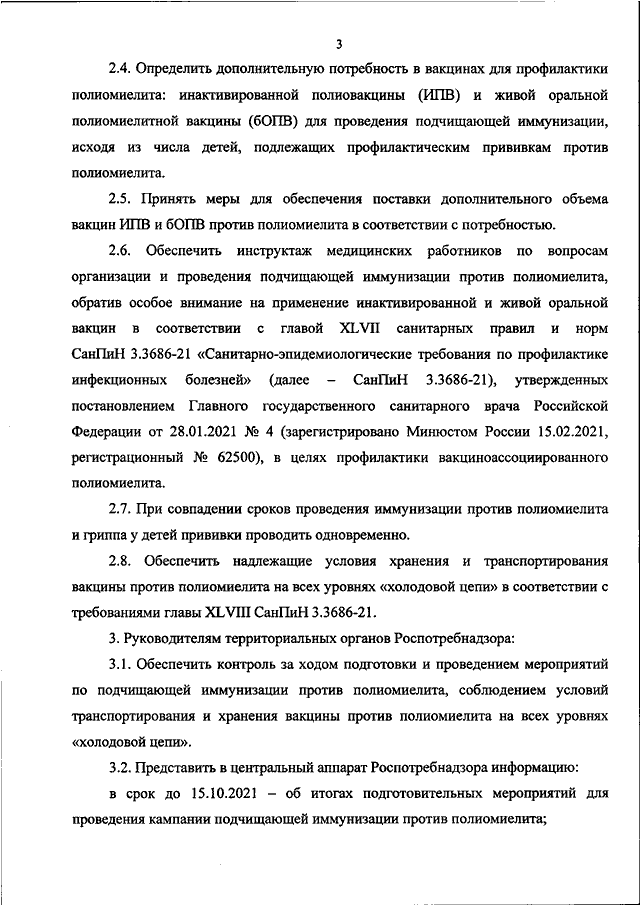 3

2.4. Определить дополнительную потребность в вакцинах для профилактики полиомиелита: инактивированной полиовакцины (ИПВ) и живой оральной полиомиелитной вакцины (бОПВ) для проведения подчищающей иммунизации, исходя из числа детей, подлежащих профилактическим прививкам против полиомиелита.

2.5. Принять меры для обеспечения поставки дополнительного объема вакцин ИПВ и бОПВ против полиомиелита в соответствии с потребностью.

2.6. Обеспечить инструктаж медицинских работников по вопросам организации и проведения подчищающей иммунизации против полиомиелита, обратив особое внимание на применение инактивированной и живой оральной вакцин в соответствии с главой XLVII санитарных правил и норм СанПиН 3.3686-21 «Санитарно-эпидемиологические требования по профилактике инфекционных болезней» (далее – СанПиН 3.3686-21), утвержденных постановлением Главного государственного санитарного врача Российской Федерации от 28.01.2021 № 4 (зарегистрировано Минюстом России 15.02.2021, регистрационный № 62500), в целях профилактики вакциноассоциированного полиомиелита.

2.7. При совпадении сроков проведения иммунизации против полиомиелита и гриппа у детей прививки проводить одновременно.

2.8. Обеспечить надлежащие условия хранения и транспортирования вакцины против полиомиелита на всех уровнях «холодовой цепи» в соответствии с требованиями главы XLVIII СанПиН 3.3686-21.

3. Руководителям территориальных органов Роспотребнадзора:

3.1. Обеспечить контроль за ходом подготовки и проведением мероприятий по подчищающей иммунизации против полиомиелита, соблюдением условий транспортирования и хранения вакцины против полиомиелита на всех уровнях «холодовой цепи».

3.2. Представить в центральный аппарат Роспотребнадзора информацию:

в срок до 15.10.2021 – об итогах подготовительных мероприятий для проведения кампании подчищающей иммунизации против полиомиелита;